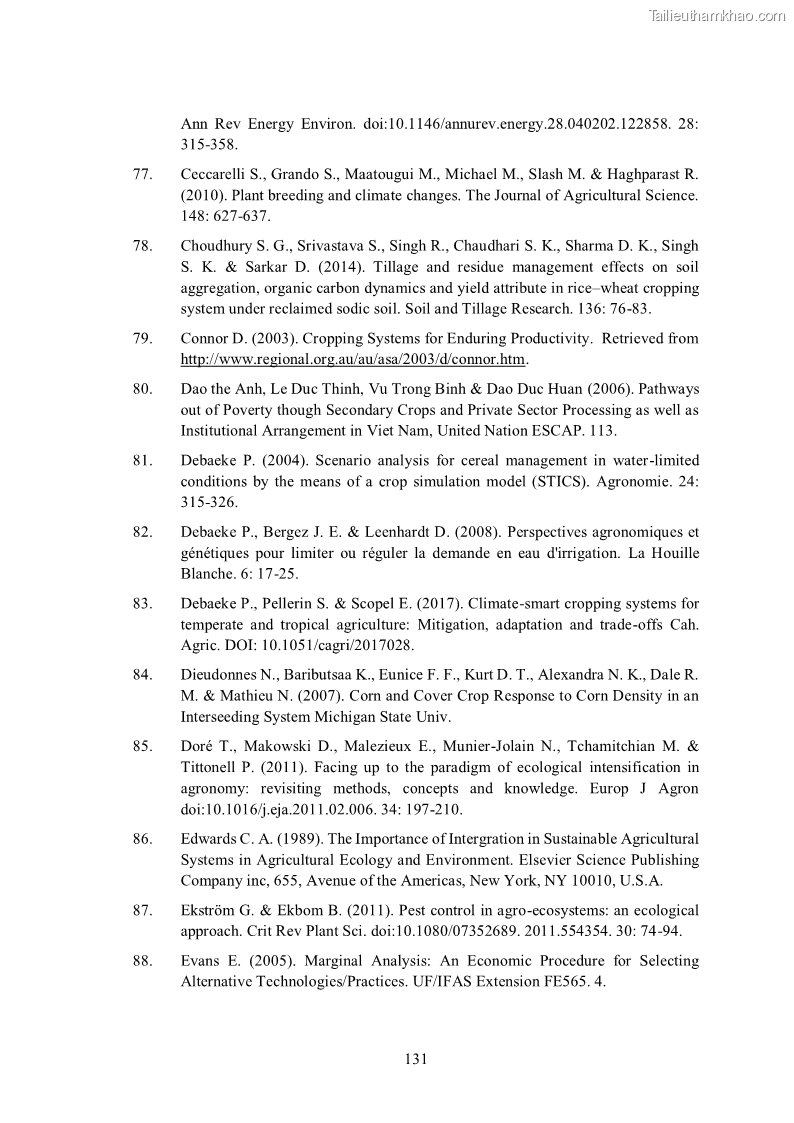 Tailieuthamkhao.com

Ann Rev Energy Environ. doi:10.1146/annurev.energy.28.040202.122858. 28: 315-358.

77. Ceccarelli S., Grando S., Maatougui M., Michael M., Slash M. & Haghparast R. (2010). Plant breeding and climate changes. The Journal of Agricultural Science. 148: 627-637.

78. Choudhury S. G., Srivastava S., Singh R., Chaudhari S. K., Sharma D. K., Singh S. K. & Sarkar D. (2014). Tillage and residue management effects on soil aggregation, organic carbon dynamics and yield attribute in rice–wheat cropping system under reclaimed sodic soil. Soil and Tillage Research. 136: 76-83.

79. Connor D. (2003). Cropping Systems for Enduring Productivity. Retrieved from http://www.regional.org.au/au/asa/2003/d/connor.htm.

80. Dao the Anh, Le Duc Thinh, Vu Trong Binh & Dao Duc Huan (2006). Pathways out of Poverty though Secondary Crops and Private Sector Processing as well as Institutional Arrangement in Viet Nam, United Nation ESCAP. 113.

81. Debaeke P. (2004). Scenario analysis for cereal management in water-limited conditions by the means of a crop simulation model (STICS). Agronomie. 24: 315-326.

82. Debaeke P., Bergez J. E. & Leenhardt D. (2008). Perspectives agronomiques et génétiques pour limiter ou réguler la demande en eau d'irrigation. La Houille Blanche. 6: 17-25.

83. Debaeke P., Pellerin S. & Scopel E. (2017). Climate-smart cropping systems for temperate and tropical agriculture: Mitigation, adaptation and trade-offs Cah. Agric. DOI: 10.1051/cagri/2017028.

84. Dieudonnes N., Baributsaa K., Eunice F. F., Kurt D. T., Alexandra N. K., Dale R. M. & Mathieu N. (2007). Corn and Cover Crop Response to Corn Density in an Interseeding System Michigan State Univ.

85. Doré T., Makowski D., Malezieux E., Munier-Jolain N., Tchamitchian M. & Tittonell P. (2011). Facing up to the paradigm of ecological intensification in agronomy: revisiting methods, concepts and knowledge. Europ J Agron doi:10.1016/j.eja.2011.02.006. 34: 197-210.

86. Edwards C. A. (1989). The Importance of Intergration in Sustainable Agricultural Systems in Agricultural Ecology and Environment. Elsevier Science Publishing Company inc, 655, Avenue of the Americas, New York, NY 10010, U.S.A.

87. Ekström G. & Ekbom B. (2011). Pest control in agro-ecosystems: an ecological approach. Crit Rev Plant Sci. doi:10.1080/07352689. 2011.554354. 30: 74-94.

88. Evans E. (2005). Marginal Analysis: An Economic Procedure for Selecting Alternative Technologies/Practices. UF/IFAS Extension FE565. 4.

131